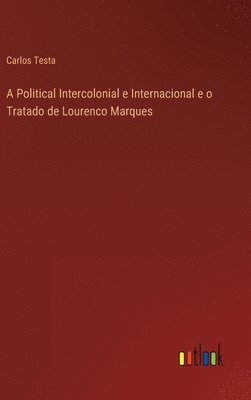 Carlos Testa

A Political Intercolonial e Internacional e o Tratado de Lourenco Marques

outlook